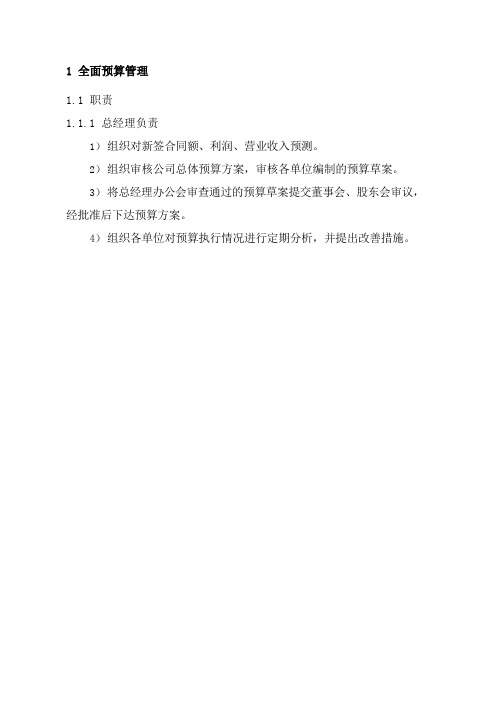 1 全面预算管理

1.1 职责

1.1.1 总经理负责

1）组织对新签合同额、利润、营业收入预测。

2）组织审核公司总体预算方案，审核各单位编制的预算草案。

3）将总经理办公会审查通过的预算草案提交董事会、股东会审议，经批准后下达预算方案。

4）组织各单位对预算执行情况进行定期分析，并提出改善措施。